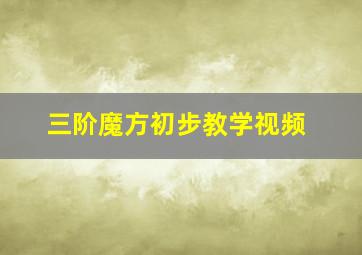 三阶魔方初步教学视频